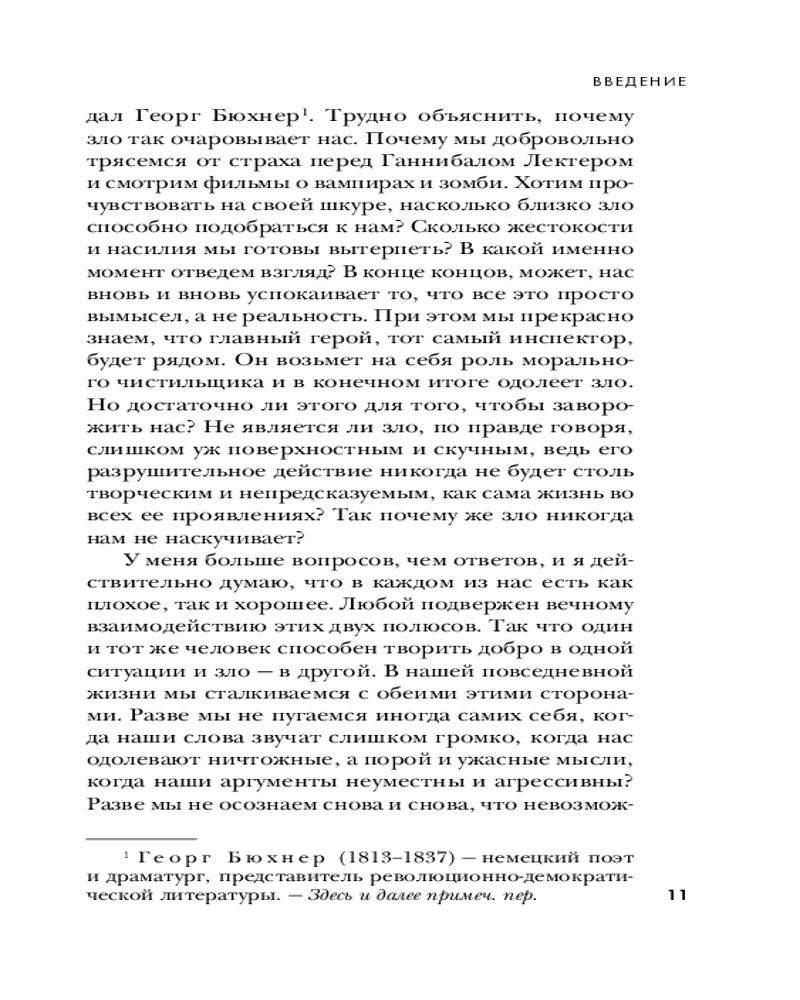 ВВЕДЕНИЕ

дал Георг Бюхнер$^1$. Трудно объяснить, почему зло так очаровывает нас. Почему мы добровольно трясемся от страха перед Ганнибалом Лектером и смотрим фильмы о вампирах и зомби. Хотим прочувствовать на своей шкуре, насколько близко зло способно подобраться к нам? Сколько жестокости и насилия мы готовы вытерпеть? В какой именно момент отведем взгляд? В конце концов, может, нас вновь и вновь успокаивает то, что все это просто вымысел, а не реальность. При этом мы прекрасно знаем, что главный герой, тот самый инспектор, будет рядом. Он возьмет на себя роль морального чистильщика и в конечном итоге одолеет зло. Но достаточно ли этого для того, чтобы заворожить нас? Не является ли зло, по правде говоря, слишком уж поверхностным и скучным, ведь его разрушительное действие никогда не будет столь творческим и непредсказуемым, как сама жизнь во всех ее проявлениях? Так почему же зло никогда нам не наскучивает?

У меня больше вопросов, чем ответов, и я действительно думаю, что в каждом из нас есть как плохое, так и хорошее. Любой подвержен вечному взаимодействию этих двух полюсов. Так что один и тот же человек способен творить добро в одной ситуации и зло — в другой. В нашей повседневной жизни мы сталкиваемся с обеими этими сторонами. Разве мы не пугаемся иногда самих себя, когда наши слова звучат слишком громко, когда нас одолевают ничтожные, а порой и ужасные мысли, когда наши аргументы неуместны и агрессивны? Разве мы не осознаем снова и снова, что невозмож-

$^1$ Георг Бюхнер (1813–1837) — немецкий поэт и драматург, представитель революционно-демократической литературы. — Здесь и далее примеч. пер.

11